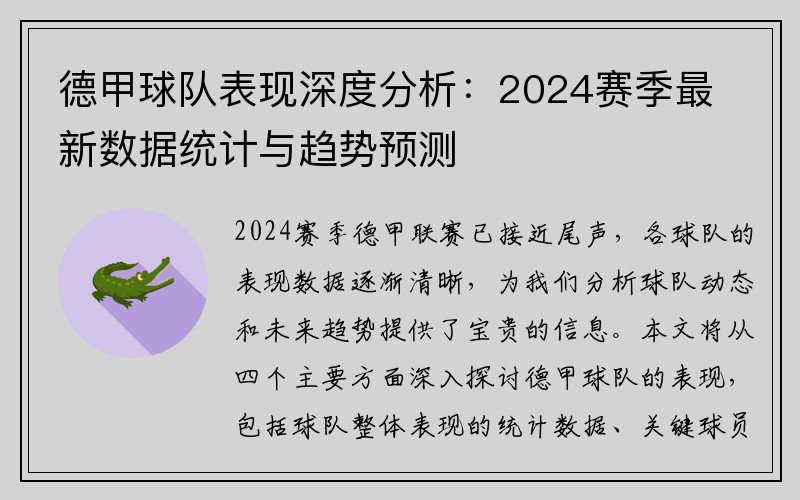 德甲球队表现深度分析：2024赛季最新数据统计与趋势预测

2024赛季德甲联赛已接近尾声，各球队的表现数据逐渐清晰，为我们分析球队动态和未来趋势提供了宝贵的信息。本文将从四个主要方面深入探讨德甲球队的表现，包括球队整体表现的统计数据、关键球员